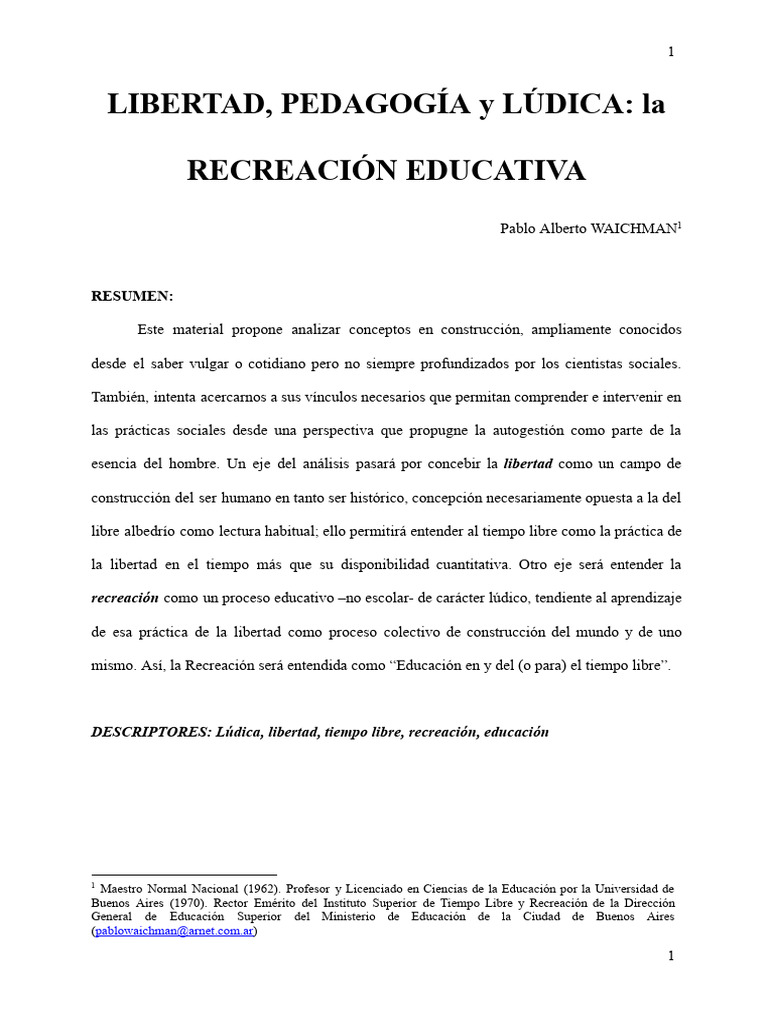 1

LIBERTAD, PEDAGOGÍA y LÚDICA: la RECREACIÓN EDUCATIVA

Pablo Alberto WAICHMAN$^1$

RESUMEN:

Este material propone analizar conceptos en construcción, ampliamente conocidos desde el saber vulgar o cotidiano pero no siempre profundizados por los cientistas sociales. También, intenta acercarnos a sus vínculos necesarios que permitan comprender e intervenir en las prácticas sociales desde una perspectiva que propugne la autogestión como parte de la esencia del hombre. Un eje del análisis pasará por concebir la libertad como un campo de construcción del ser humano en tanto ser histórico, concepción necesariamente opuesta a la del libre albedrío como lectura habitual; ello permitirá entender al tiempo libre como la práctica de la libertad en el tiempo más que su disponibilidad cuantitativa. Otro eje será entender la recreación como un proceso educativo –no escolar- de carácter lúdico, tendiente al aprendizaje de esa práctica de la libertad como proceso colectivo de construcción del mundo y de uno mismo. Así, la Recreación será entendida como “Educación en y del (o para) el tiempo libre”.

DESCRIPTORES: Lúdica, libertad, tiempo libre, recreación, educación

$^1$ Maestro Normal Nacional (1962). Profesor y Licenciado en Ciencias de la Educación por la Universidad de Buenos Aires (1970). Rector Emérito del Instituto Superior de Tiempo Libre y Recreación de la Dirección General de Educación Superior del Ministerio de Educación de la Ciudad de Buenos Aires (pablowaichman@arnet.com.ar)

1